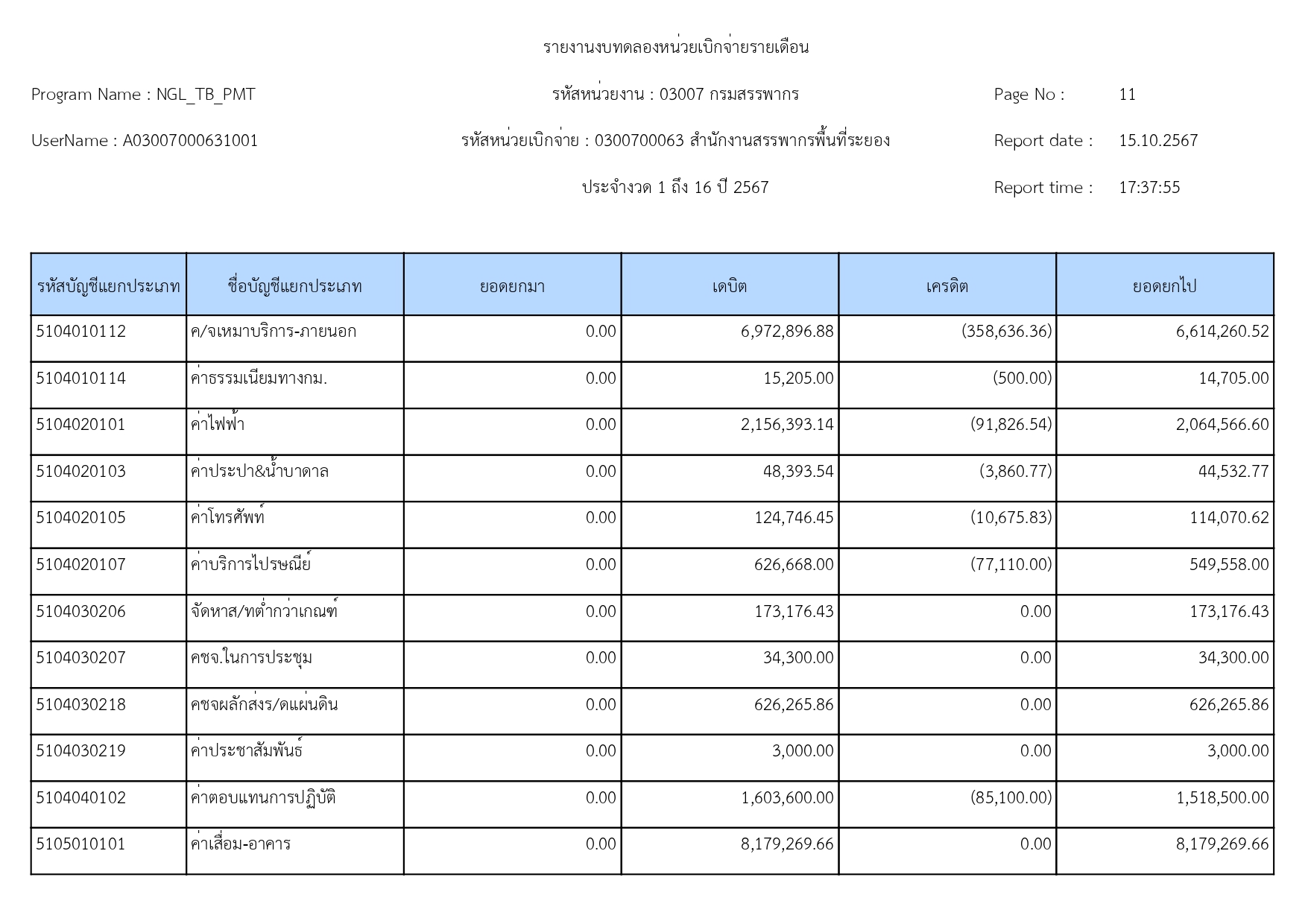 รายงานงบทดลองหน่วยเบิกจ่ายรายเดือน

Program Name : NGL_TB_PMT

รหัสหน่วยงาน : 03007 กรมสรรพากร

Page No : 11

UserName : A03007000631001

รหัสหน่วยเบิกจ่าย : 0300700063 สำนักงานสรรพากรพื้นที่ระยอง

Report date : 15.10.2567

ประจำงวด 1 ถึง 16 ปี 2567

Report time : 17:37:55

| รหัสบัญชีแยกประเภท | ชื่อบัญชีแยกประเภท | ยอดยกมา | เดบิต | เครดิต | ยอดยกไป |
|---|---|---|---|---|---|
| 5104010112 | ค/จเหมาบริการ-ภายนอก | 0.00 | 6,972,896.88 | (358,636.36) | 6,614,260.52 |
| 5104010114 | ค่าธรรมเนียมทางกม. | 0.00 | 15,205.00 | (500.00) | 14,705.00 |
| 5104020101 | ค่าไฟฟ้า | 0.00 | 2,156,393.14 | (91,826.54) | 2,064,566.60 |
| 5104020103 | ค่าประปา&น้ำบาดาล | 0.00 | 48,393.54 | (3,860.77) | 44,532.77 |
| 5104020105 | ค่าโทรศัพท์ | 0.00 | 124,746.45 | (10,675.83) | 114,070.62 |
| 5104020107 | ค่าบริการไปรษณีย์ | 0.00 | 626,668.00 | (77,110.00) | 549,558.00 |
| 5104030206 | จัดหาส/ทต่ำกว่าเกณฑ์ | 0.00 | 173,176.43 | 0.00 | 173,176.43 |
| 5104030207 | คชจ.ในการประชุม | 0.00 | 34,300.00 | 0.00 | 34,300.00 |
| 5104030218 | คชจผลักส่งร/ดแผ่นดิน | 0.00 | 626,265.86 | 0.00 | 626,265.86 |
| 5104030219 | ค่าประชาสัมพันธ์ | 0.00 | 3,000.00 | 0.00 | 3,000.00 |
| 5104040102 | ค่าตอบแทนการปฏิบัติ | 0.00 | 1,603,600.00 | (85,100.00) | 1,518,500.00 |
| 5105010101 | ค่าเสื่อม-อาคาร | 0.00 | 8,179,269.66 | 0.00 | 8,179,269.66 |